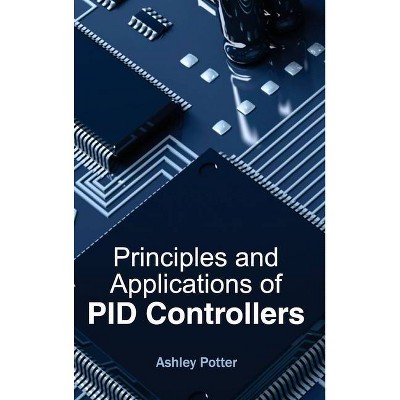 Principles and Applications of
PID Controllers

Ashley Potter